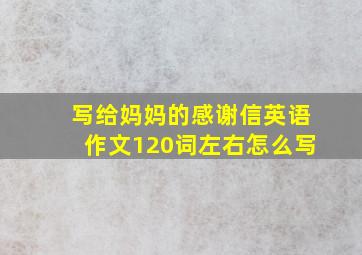 写给妈妈的感谢信英语作文120词左右怎么写